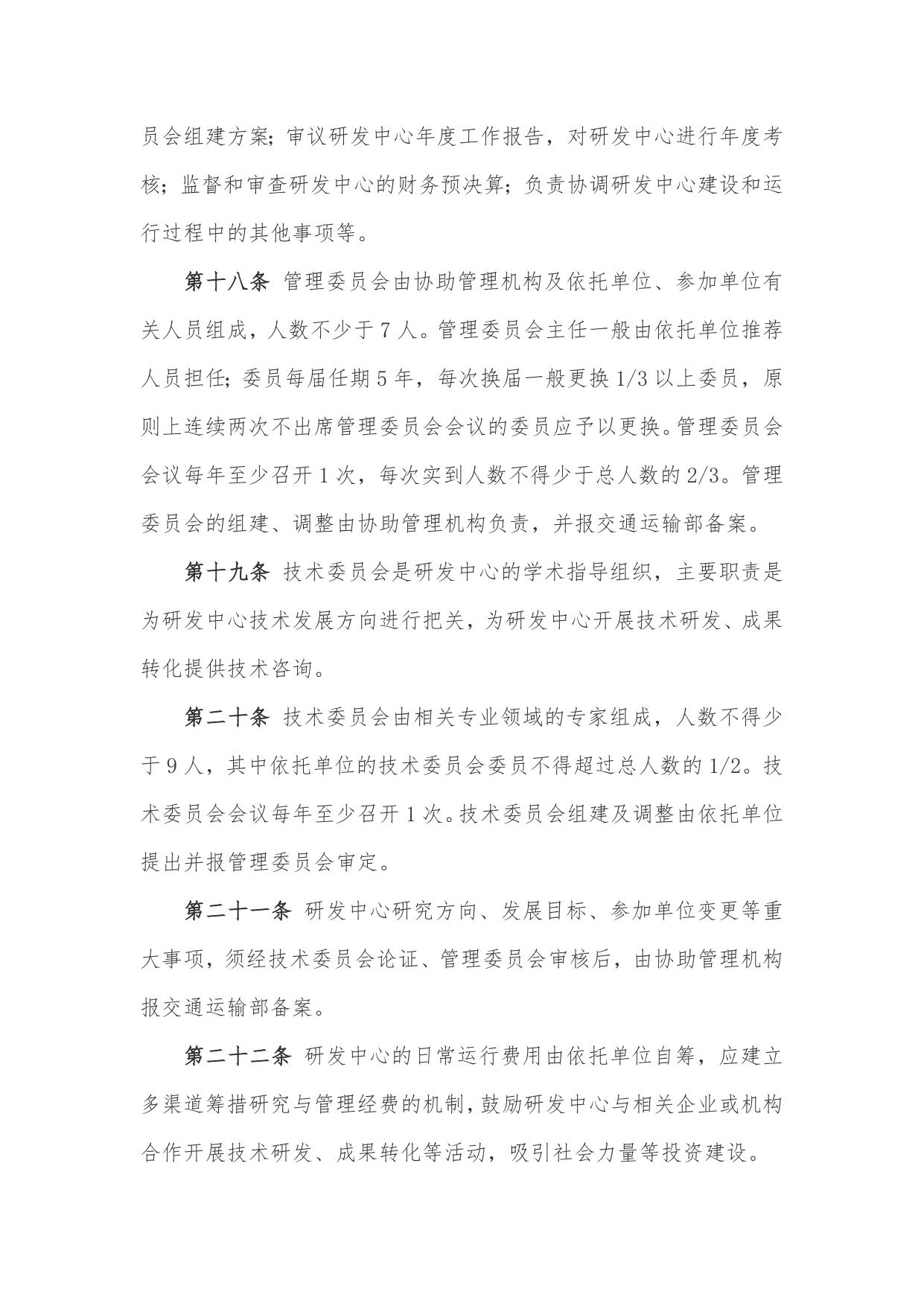 员会组建方案；审议研发中心年度工作报告，对研发中心进行年度考核；监督和审查研发中心的财务预决算；负责协调研发中心建设和运行过程中的其他事项等。

第十八条 管理委员会由协助管理机构及依托单位、参加单位有关人员组成，人数不少于 7 人。管理委员会主任一般由依托单位推荐人员担任；委员每届任期 5 年，每次换届一般更换 1/3 以上委员，原则上连续两次不出席管理委员会会议的委员应予以更换。管理委员会会议每年至少召开 1 次，每次实到人数不得少于总人数的 2/3。管理委员会的组建、调整由协助管理机构负责，并报交通运输部备案。

第十九条 技术委员会是研发中心的学术指导组织，主要职责是为研发中心技术发展方向进行把关，为研发中心开展技术研发、成果转化提供技术咨询。

第二十条 技术委员会由相关专业领域的专家组成，人数不得少于 9 人，其中依托单位的技术委员会委员不得超过总人数的 1/2。技术委员会会议每年至少召开 1 次。技术委员会组建及调整由依托单位提出并报管理委员会审定。

第二十一条 研发中心研究方向、发展目标、参加单位变更等重大事项，须经技术委员会论证、管理委员会审核后，由协助管理机构报交通运输部备案。

第二十二条 研发中心的日常运行费用由依托单位自筹，应建立多渠道筹措研究与管理经费的机制，鼓励研发中心与相关企业或机构合作开展技术研发、成果转化等活动，吸引社会力量等投资建设。